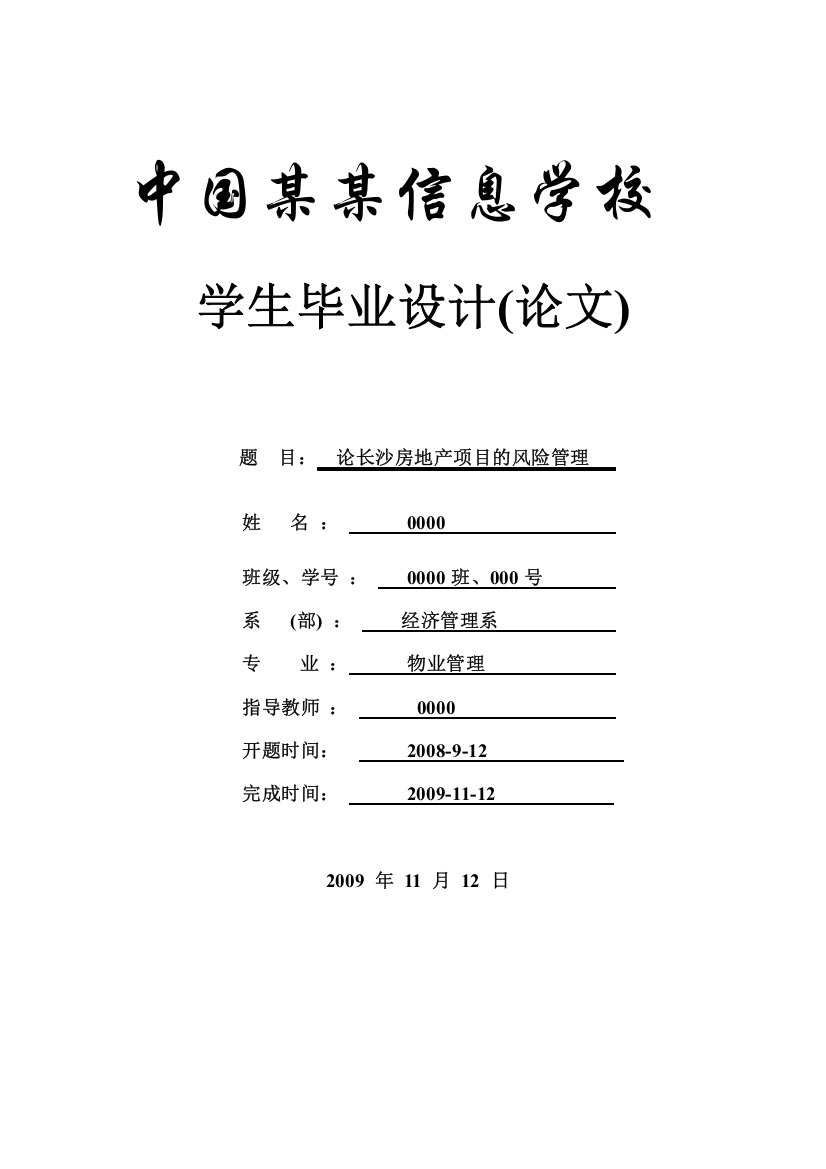 中国某某信息学校

学生毕业设计(论文)

题　目： 论长沙房地产项目的风险管理

姓　名 ： 0000

班级、学号 ： 0000 班、000 号

系　(部) ： 经济管理系

专　业 ： 物业管理

指导教师 ： 0000

开题时间： 2008-9-12

完成时间： 2009-11-12

2009 年 11 月 12 日